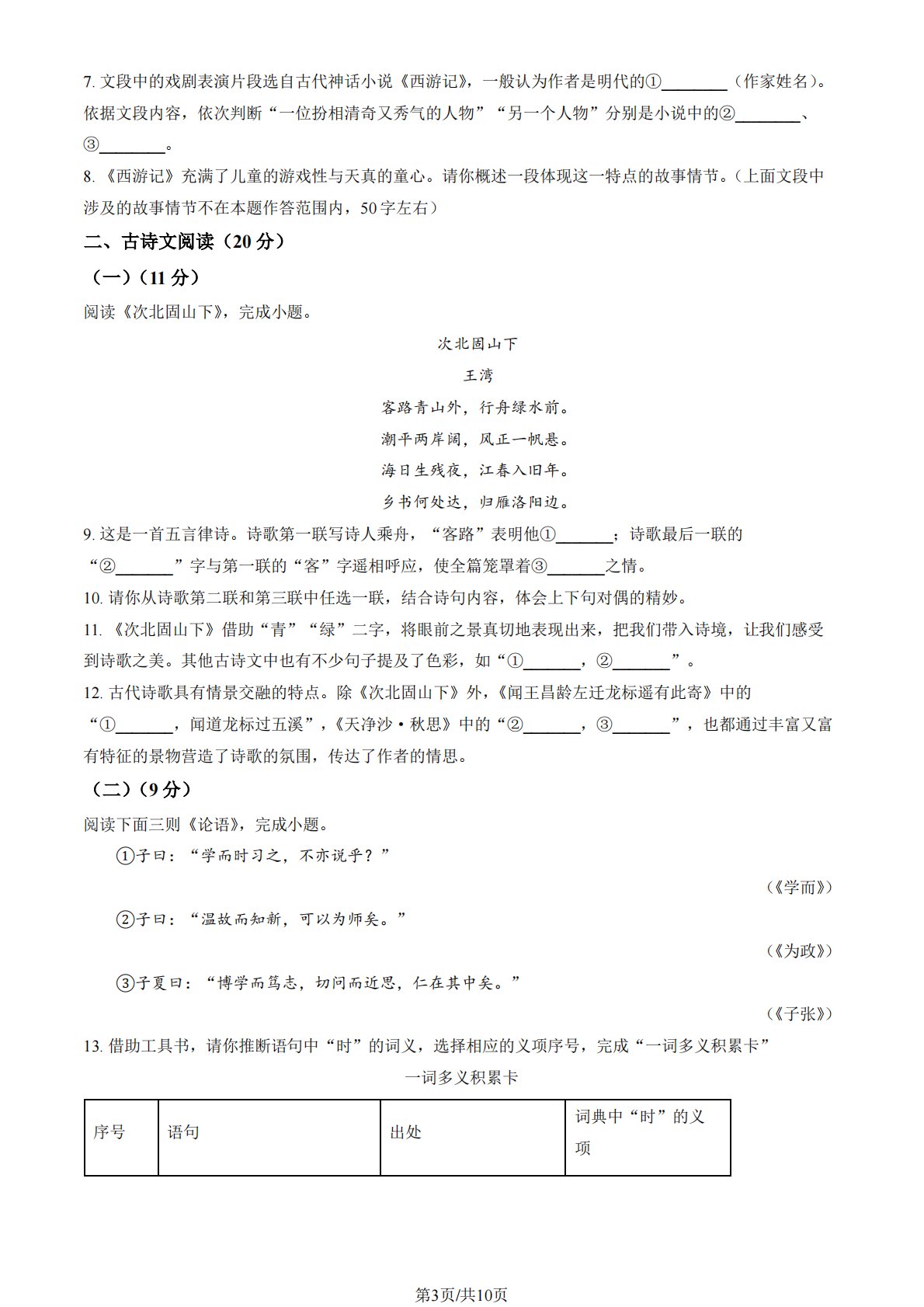 7.文段中的戏剧表演片段选自古代神话小说《西游记》，一般认为作者是明代的①____（作家姓名）。依据文段内容，依次判断“一位扮相清奇又秀气的人物”“另一个人物”分别是小说中的②____、③____。

8.《西游记》充满了儿童的游戏性与天真的童心。请你概述一段体现这一特点的故事情节。（上面文段中涉及的故事情节不在本题作答范围内，50字左右）

二、古诗文阅读（20分）

（一）（11分）

阅读《次北固山下》，完成小题。

次北固山下

王湾

客路青山外，行舟绿水前。

潮平两岸阔，风正一帆悬。

海日生残夜，江春入旧年。

乡书何处达，归雁洛阳边。

9.这是一首五言律诗。诗歌第一联写诗人乘舟，“客路”表明他①____；诗歌最后一联的“②____”字与第一联的“客”字遥相呼应，使全篇笼罩着③____之情。

10.请你从诗歌第二联和第三联中任选一联，结合诗句内容，体会上下句对偶的精妙。

11.《次北固山下》借助“青”“绿”二字，将眼前之景真切地表现出来，把我们带入诗境，让我们感受到诗歌之美。其他古诗文中也有不少句子提及了色彩，如“①____，②____”。

12.古代诗歌具有情景交融的特点。除《次北固山下》外，《闻王昌龄左迁龙标遥有此寄》中的“①____，闻道龙标过五溪”，《天净沙·秋思》中的“②____，③____”，也都通过丰富又富有特征的景物营造了诗歌的氛围，传达了作者的情思。

（二）（9分）

阅读下面三则《论语》，完成小题。

①子曰：“学而时习之，不亦说乎？”

（《学而》）

②子曰：“温故而知新，可以为师矣。”

（《为政》）

③子夏曰：“博学而笃志，切问而近思，仁在其中矣。”

（《子张》）

13.借助工具书，请你推断语句中“时”的词义，选择相应的义项序号，完成“一词多义积累卡”

一词多义积累卡

| 序号 | 语句 | 出处 | 词典中“时”的义项 |
|---|---|---|---|

第3页/共10页